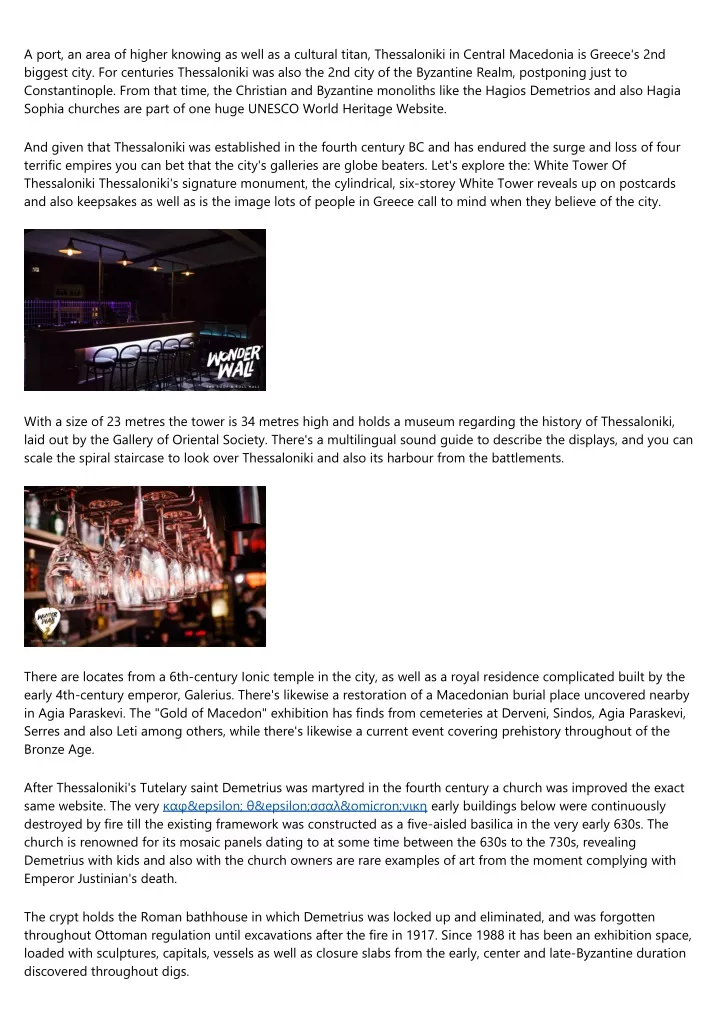 A port, an area of higher knowing as well as a cultural titan, Thessaloniki in Central Macedonia is Greece's 2nd biggest city. For centuries Thessaloniki was also the 2nd city of the Byzantine Realm, postponing just to Constantinople. From that time, the Christian and Byzantine monoliths like the Hagios Demetrios and also Hagia Sophia churches are part of one huge UNESCO World Heritage Website.

And given that Thessaloniki was established in the fourth century BC and has endured the surge and loss of four terrific empires you can bet that the city's galleries are globe beaters. Let's explore the: White Tower Of Thessaloniki Thessaloniki's signature monument, the cylindrical, six-storey White Tower reveals up on postcards and also keepsakes as well as is the image lots of people in Greece call to mind when they believe of the city.

WONDER WALL

With a size of 23 metres the tower is 34 metres high and holds a museum regarding the history of Thessaloniki, laid out by the Gallery of Oriental Society. There's a multilingual sound guide to describe the displays, and you can scale the spiral staircase to look over Thessaloniki and also its harbour from the battlements.

There are locates from a 6th-century Ionic temple in the city, as well as a royal residence complicated built by the early 4th-century emperor, Galerius. There's likewise a restoration of a Macedonian burial place uncovered nearby in Agia Paraskevi. The "Gold of Macedon" exhibition has finds from cemeteries at Derveni, Sindos, Agia Paraskevi, Serres and also Leti among others, while there's likewise a current event covering prehistory throughout of the Bronze Age.

After Thessaloniki's Tutelary saint Demetrius was martyred in the fourth century a church was improved the exact same website. The very καφ&epsilon; θ&epsilon;σσαλ&omicron;νικη early buildings below were continuously destroyed by fire till the existing framework was constructed as a five-aisled basilica in the very early 630s. The church is renowned for its mosaic panels dating to at some time between the 630s to the 730s, revealing Demetrius with kids and also with the church owners are rare examples of art from the moment complying with Emperor Justinian's death.

The crypt holds the Roman bathhouse in which Demetrius was locked up and eliminated, and was forgotten throughout Ottoman regulation until excavations after the fire in 1917. Since 1988 it has been an exhibition space, loaded with sculptures, capitals, vessels as well as closure slabs from the early, center and late-Byzantine duration discovered throughout digs.